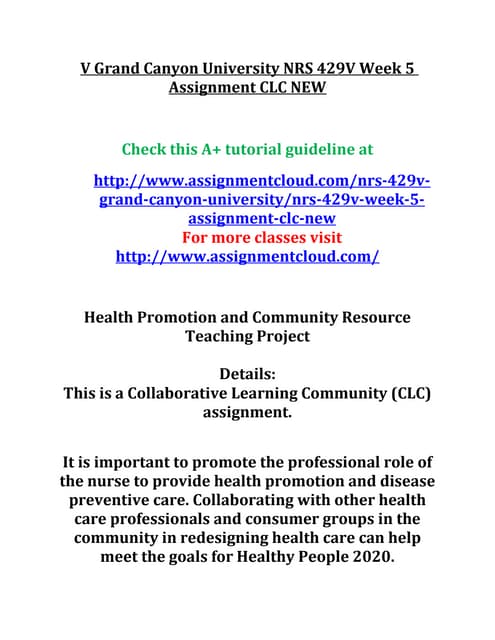 V Grand Canyon University NRS 429V Week 5 Assignment CLC NEW

Check this A+ tutorial guideline at

http://www.assignmentcloud.com/nrs-429v-grand-canyon-university/nrs-429v-week-5-assignment-clc-new
For more classes visit
http://www.assignmentcloud.com/

Health Promotion and Community Resource Teaching Project

Details:
This is a Collaborative Learning Community (CLC) assignment.

It is important to promote the professional role of the nurse to provide health promotion and disease preventive care. Collaborating with other health care professionals and consumer groups in the community in redesigning health care can help meet the goals for Healthy People 2020.